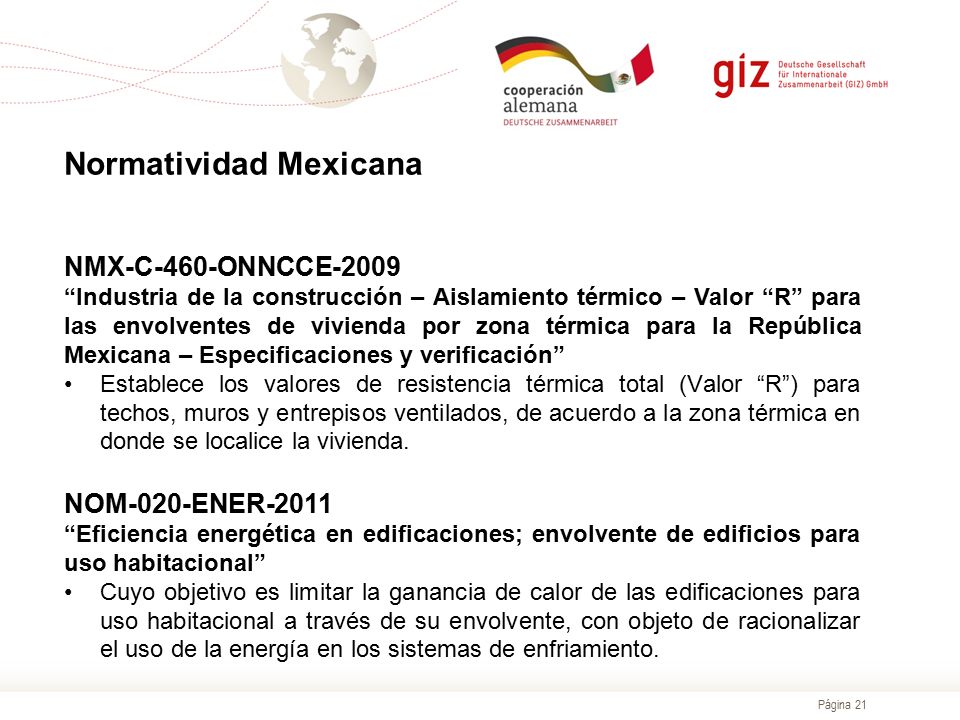 cooperación alemana
DEUTSCHE ZUSAMMENARBEIT

giz Deutsche Gesellschaft für Internationale Zusammenarbeit (GIZ) GmbH

Normatividad Mexicana

NMX-C-460-ONNCCE-2009
“Industria de la construcción – Aislamiento térmico – Valor “R” para las envolventes de vivienda por zona térmica para la República Mexicana – Especificaciones y verificación”

• Establece los valores de resistencia térmica total (Valor “R”) para techos, muros y entrepisos ventilados, de acuerdo a la zona térmica en donde se localice la vivienda.

NOM-020-ENER-2011
“Eficiencia energética en edificaciones; envolvente de edificios para uso habitacional”

• Cuyo objetivo es limitar la ganancia de calor de las edificaciones para uso habitacional a través de su envolvente, con objeto de racionalizar el uso de la energía en los sistemas de enfriamiento.

Página 21